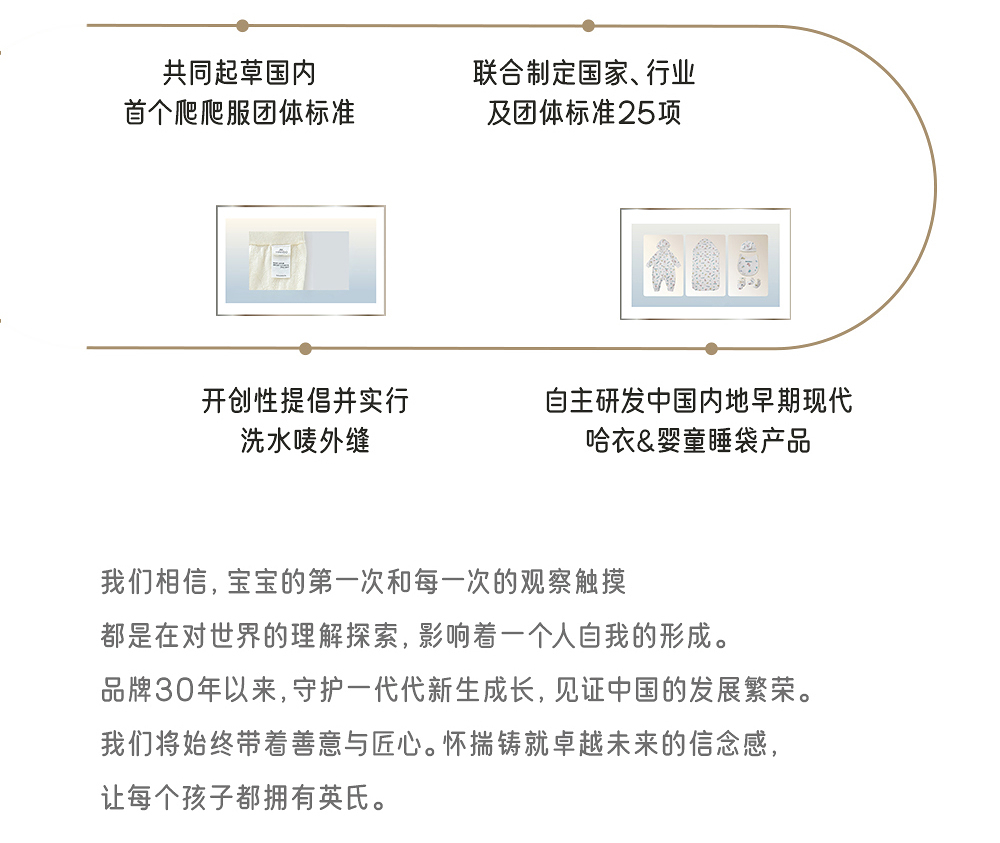 共同起草国内
首个爬爬服团体标准

联合制定国家、行业
及团体标准25项

开创性提倡并实行
洗水唛外缝

自主研发中国内地早期现代
哈衣&婴童睡袋产品

我们相信，宝宝的第一次和每一次的观察触摸
都是在对世界的理解探索，影响着一个人自我的形成。
品牌30年以来，守护一代代新生成长，见证中国的发展繁荣。
我们将始终带着善意与匠心。怀揣铸就卓越未来的信念感，
让每个孩子都拥有英氏。